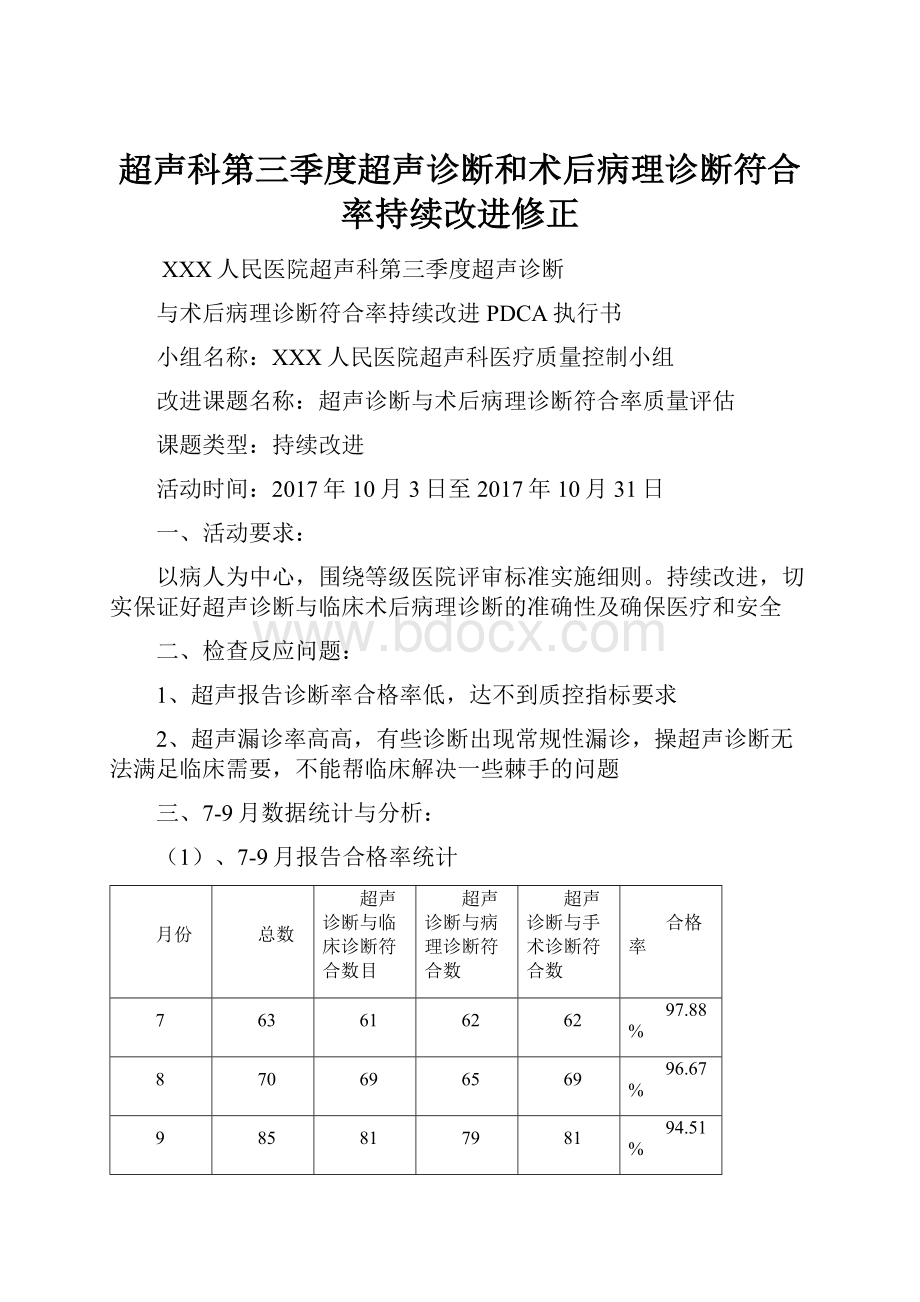 超声科第三季度超声诊断和术后病理诊断符合率持续改进修正

XXX 人民医院超声科第三季度超声诊断

与术后病理诊断符合率持续改进 PDCA 执行书

小组名称：XXX 人民医院超声科医疗质量控制小组

改进课题名称：超声诊断与术后病理诊断符合率质量评估

课题类型：持续改进

活动时间：2017 年 10 月 3 日至 2017 年 10 月 31 日

一、活动要求：

以病人为中心，围绕等级医院评审标准实施细则。持续改进，切实保证好超声诊断与临床术后病理诊断的准确性及确保医疗和安全

www.bdocx.com

二、检查反应问题：

1、超声报告诊断率合格率低，达不到质控指标要求

2、超声漏诊率高高，有些诊断出现常规性漏诊，操超声诊断无法满足临床需要，不能帮临床解决一些棘手的问题

三、7-9 月数据统计与分析：

（1）、7-9 月报告合格率统计

| 月份 | 总数 | 超声诊断与临床诊断符合数目 | 超声诊断与病理诊断符合数 | 超声诊断与手术诊断符合数 | 合格率 |
|---|---|---|---|---|---|
| 7 | 63 | 61 | 62 | 62 | 97.88% |
| 8 | 70 | 69 | 65 | 69 | 96.67% |
| 9 | 85 | 81 | 79 | 81 | 94.51% |